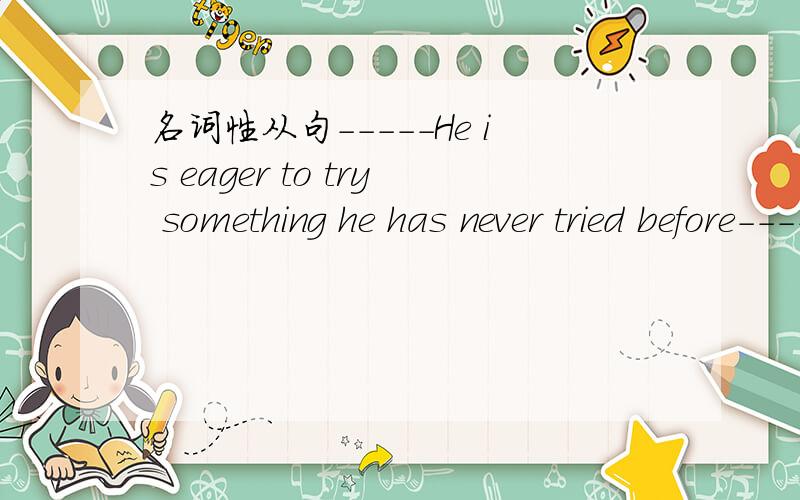 tiger

名词性从句-----He is eager to try something he has never tried before---